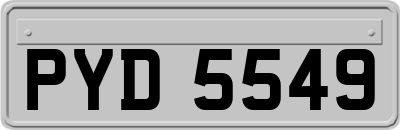 PYD 5549